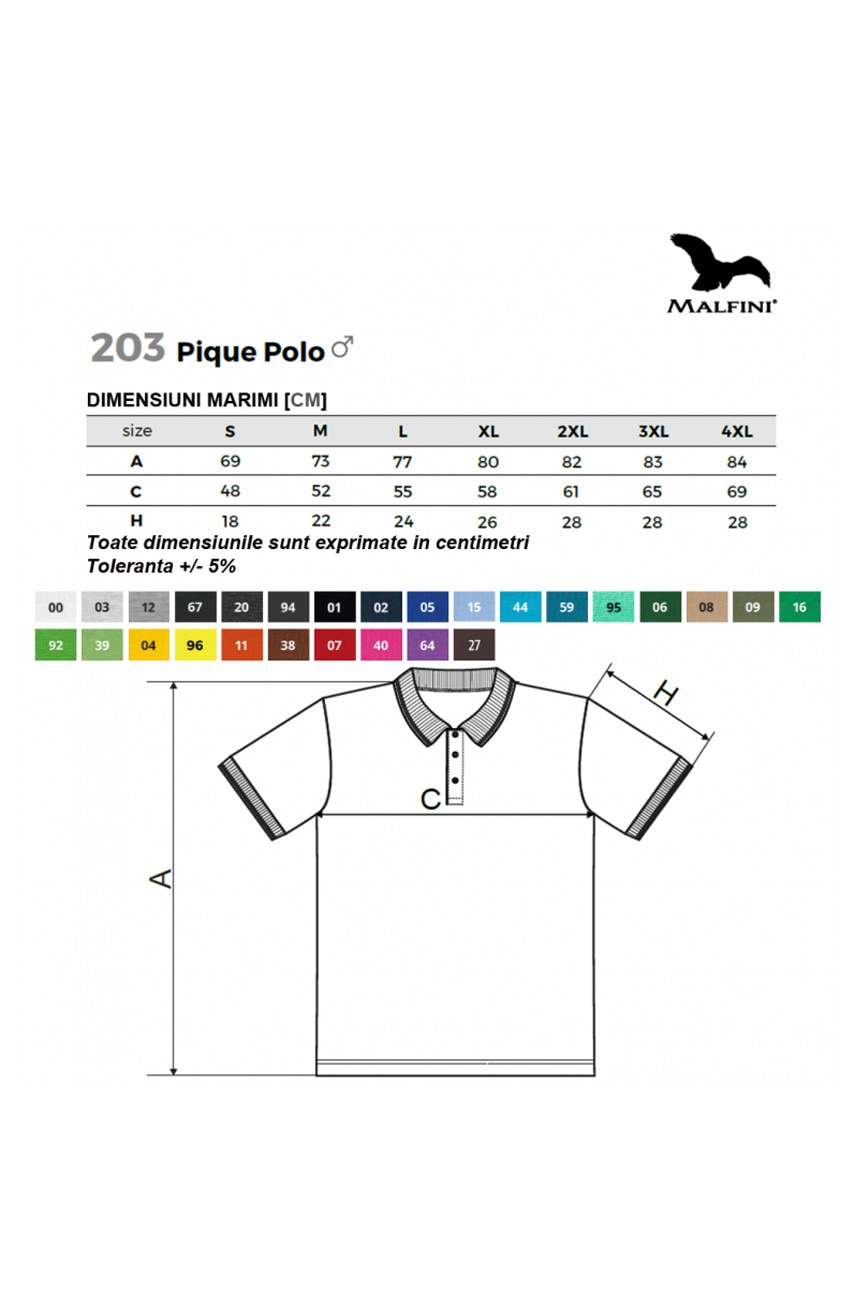 MALFINI®

203 Pique Polo ♂

DIMENSIUNI MARIMI [CM]

| size | S | M | L | XL | 2XL | 3XL | 4XL |
|---|---|---|---|---|---|---|---|
| A | 69 | 73 | 77 | 80 | 82 | 83 | 84 |
| C | 48 | 52 | 55 | 58 | 61 | 65 | 69 |
| H | 18 | 22 | 24 | 26 | 28 | 28 | 28 |

Toate dimensiunile sunt exprimate in centimetri
Toleranta +/- 5%

00 03 12 67 20 94 01 02 05 15 44 59 95 06 08 09 16
92 39 04 96 11 38 07 40 64 27

H
C
A